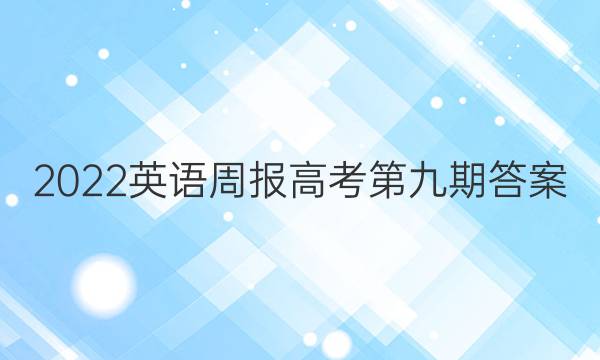 2022英语周报高考第九期答案